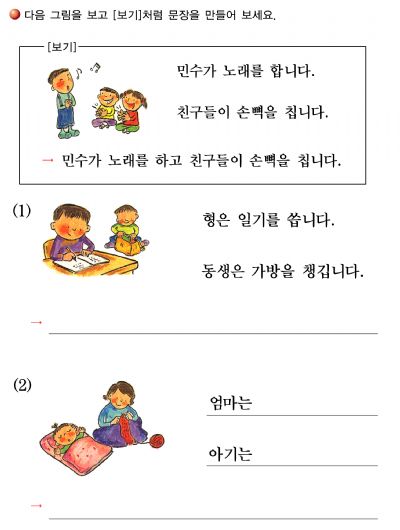 다음 그림을 보고 [보기]처럼 문장을 만들어 보세요.

[보기]

민수가 노래를 합니다.

친구들이 손뼉을 칩니다.

→ 민수가 노래를 하고 친구들이 손뼉을 칩니다.

(1)

형은 일기를 씁니다.

동생은 가방을 챙깁니다.

→

(2)

엄마는

아기는

→